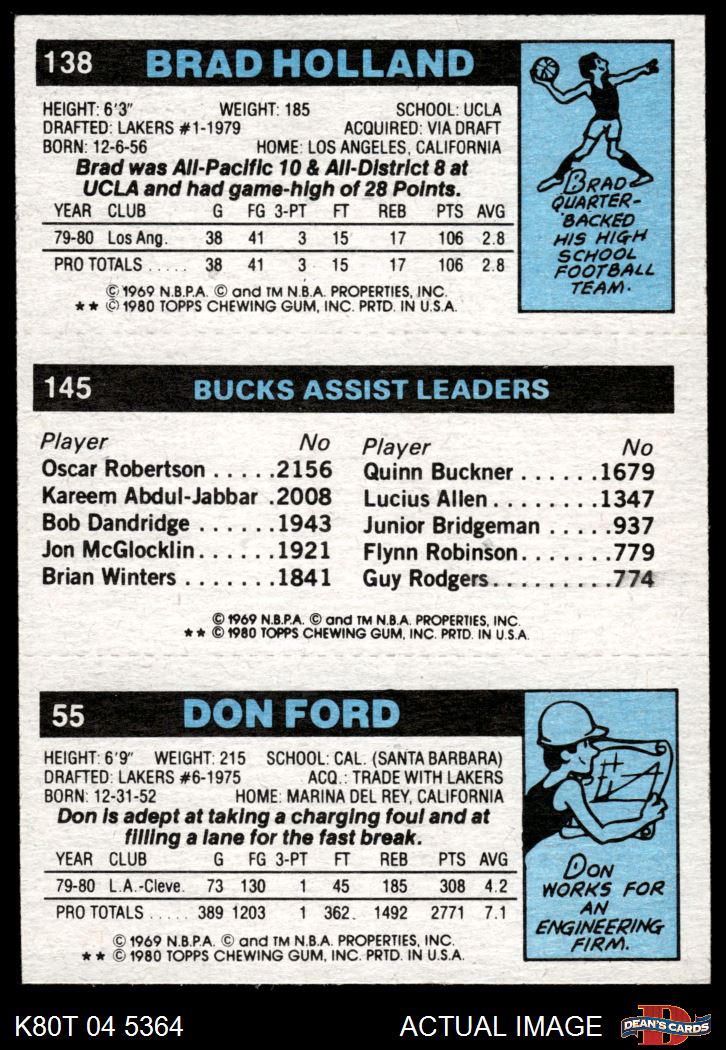 138 BRAD HOLLAND

HEIGHT: 6'3" WEIGHT: 185 SCHOOL: UCLA
DRAFTED: LAKERS #1-1979 ACQUIRED: VIA DRAFT
BORN: 12-6-56 HOME: LOS ANGELES, CALIFORNIA

Brad was All-Pacific 10 & All-District 8 at UCLA and had game-high of 28 Points.

| YEAR | CLUB | G | FG | 3-PT | FT | REB | PTS | AVG |
|---|---|---|---|---|---|---|---|---|
| 79-80 | Los Ang. | 38 | 41 | 3 | 15 | 17 | 106 | 2.8 |
| PRO TOTALS | | 38 | 41 | 3 | 15 | 17 | 106 | 2.8 |

© 1969 N.B.P.A. © and TM N.B.A. PROPERTIES, INC.
** © 1980 TOPPS CHEWING GUM, INC. PRTD. IN U.S.A.

BRAD QUARTER-BACKED HIS HIGH SCHOOL FOOTBALL TEAM.

145 BUCKS ASSIST LEADERS

Player No
Oscar Robertson 2156
Kareem Abdul-Jabbar 2008
Bob Dandridge 1943
Jon McGlocklin 1921
Brian Winters 1841

Player No
Quinn Buckner 1679
Lucius Allen 1347
Junior Bridgeman 937
Flynn Robinson 779
Guy Rodgers 774

© 1969 N.B.P.A. © and TM N.B.A. PROPERTIES, INC.
** © 1980 TOPPS CHEWING GUM, INC. PRTD. IN U.S.A.

55 DON FORD

HEIGHT: 6'9" WEIGHT: 215 SCHOOL: CAL. (SANTA BARBARA)
DRAFTED: LAKERS #6-1975 ACQ.: TRADE WITH LAKERS
BORN: 12-31-52 HOME: MARINA DEL REY, CALIFORNIA

Don is adept at taking a charging foul and at filling a lane for the fast break.

| YEAR | CLUB | G | FG | 3-PT | FT | REB | PTS | AVG |
|---|---|---|---|---|---|---|---|---|
| 79-80 | L.A.-Cleve. | 73 | 130 | 1 | 45 | 185 | 308 | 4.2 |
| PRO TOTALS | | 389 | 1203 | 1 | 362 | 1492 | 2771 | 7.1 |

© 1969 N.B.P.A. © and TM N.B.A. PROPERTIES, INC.
** © 1980 TOPPS CHEWING GUM, INC. PRTD. IN U.S.A.

DON WORKS FOR AN ENGINEERING FIRM.

K80T 04 5364 ACTUAL IMAGE DEAN'S CARDS